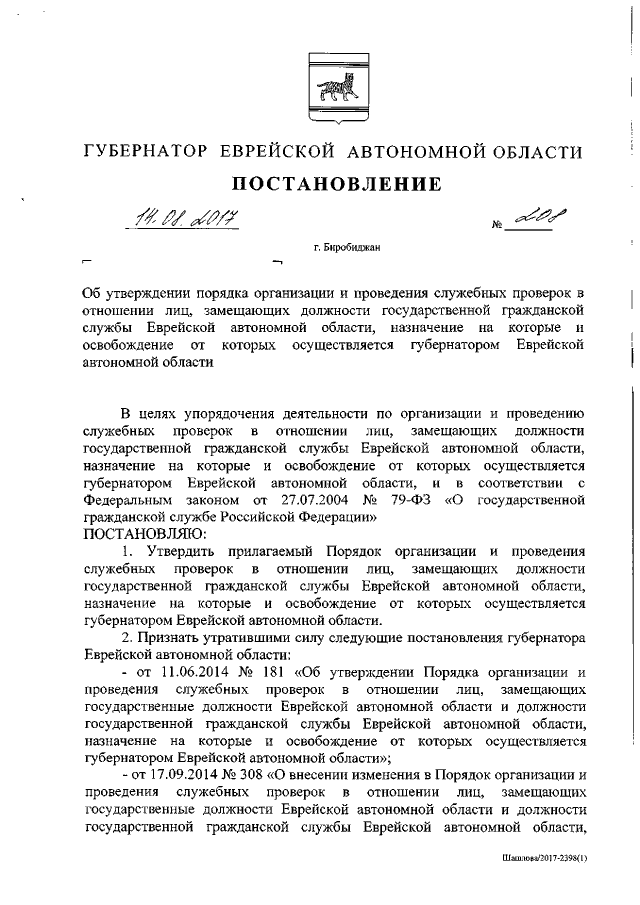 ГУБЕРНАТОР ЕВРЕЙСКОЙ АВТОНОМНОЙ ОБЛАСТИ

ПОСТАНОВЛЕНИЕ

14.08.2017 № 208

г. Биробиджан

Об утверждении порядка организации и проведения служебных проверок в отношении лиц, замещающих должности государственной гражданской службы Еврейской автономной области, назначение на которые и освобождение от которых осуществляется губернатором Еврейской автономной области

В целях упорядочения деятельности по организации и проведению служебных проверок в отношении лиц, замещающих должности государственной гражданской службы Еврейской автономной области, назначение на которые и освобождение от которых осуществляется губернатором Еврейской автономной области, и в соответствии с Федеральным законом от 27.07.2004 № 79-ФЗ «О государственной гражданской службе Российской Федерации»
ПОСТАНОВЛЯЮ:

1. Утвердить прилагаемый Порядок организации и проведения служебных проверок в отношении лиц, замещающих должности государственной гражданской службы Еврейской автономной области, назначение на которые и освобождение от которых осуществляется губернатором Еврейской автономной области.

2. Признать утратившими силу следующие постановления губернатора Еврейской автономной области:

- от 11.06.2014 № 181 «Об утверждении Порядка организации и проведения служебных проверок в отношении лиц, замещающих государственные должности Еврейской автономной области и должности государственной гражданской службы Еврейской автономной области, назначение на которые и освобождение от которых осуществляется губернатором Еврейской автономной области»;

- от 17.09.2014 № 308 «О внесении изменения в Порядок организации и проведения служебных проверок в отношении лиц, замещающих государственные должности Еврейской автономной области и должности государственной гражданской службы Еврейской автономной области,

Шашлова/2017-2398(1)